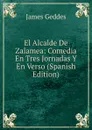 James Geddes

El Alcalde De Zalamea: Comedia En Tres Jornadas Y En Verso (Spanish Edition)